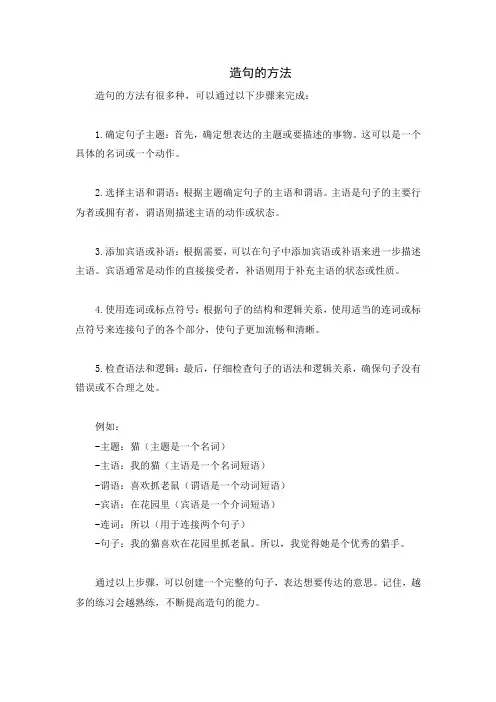 造句的方法

造句的方法有很多种，可以通过以下步骤来完成：

1. 确定句子主题：首先，确定想表达的主题或要描述的事物。这可以是一个具体的名词或一个动作。

2. 选择主语和谓语：根据主题确定句子的主语和谓语。主语是句子的主要行为者或拥有者，谓语则描述主语的动作或状态。

3. 添加宾语或补语：根据需要，可以在句子中添加宾语或补语来进一步描述主语。宾语通常是动作的直接接受者，补语则用于补充主语的状态或性质。

4. 使用连词或标点符号：根据句子的结构和逻辑关系，使用适当的连词或标点符号来连接句子的各个部分，使句子更加流畅和清晰。

5. 检查语法和逻辑：最后，仔细检查句子的语法和逻辑关系，确保句子没有错误或不合理之处。

例如：
-主题：猫（主题是一个名词）
-主语：我的猫（主语是一个名词短语）
-谓语：喜欢抓老鼠（谓语是一个动词短语）
-宾语：在花园里（宾语是一个介词短语）
-连词：所以（用于连接两个句子）
-句子：我的猫喜欢在花园里抓老鼠。所以，我觉得她是个优秀的猎手。

通过以上步骤，可以创建一个完整的句子，表达想要传达的意思。记住，越多的练习会越熟练，不断提高造句的能力。